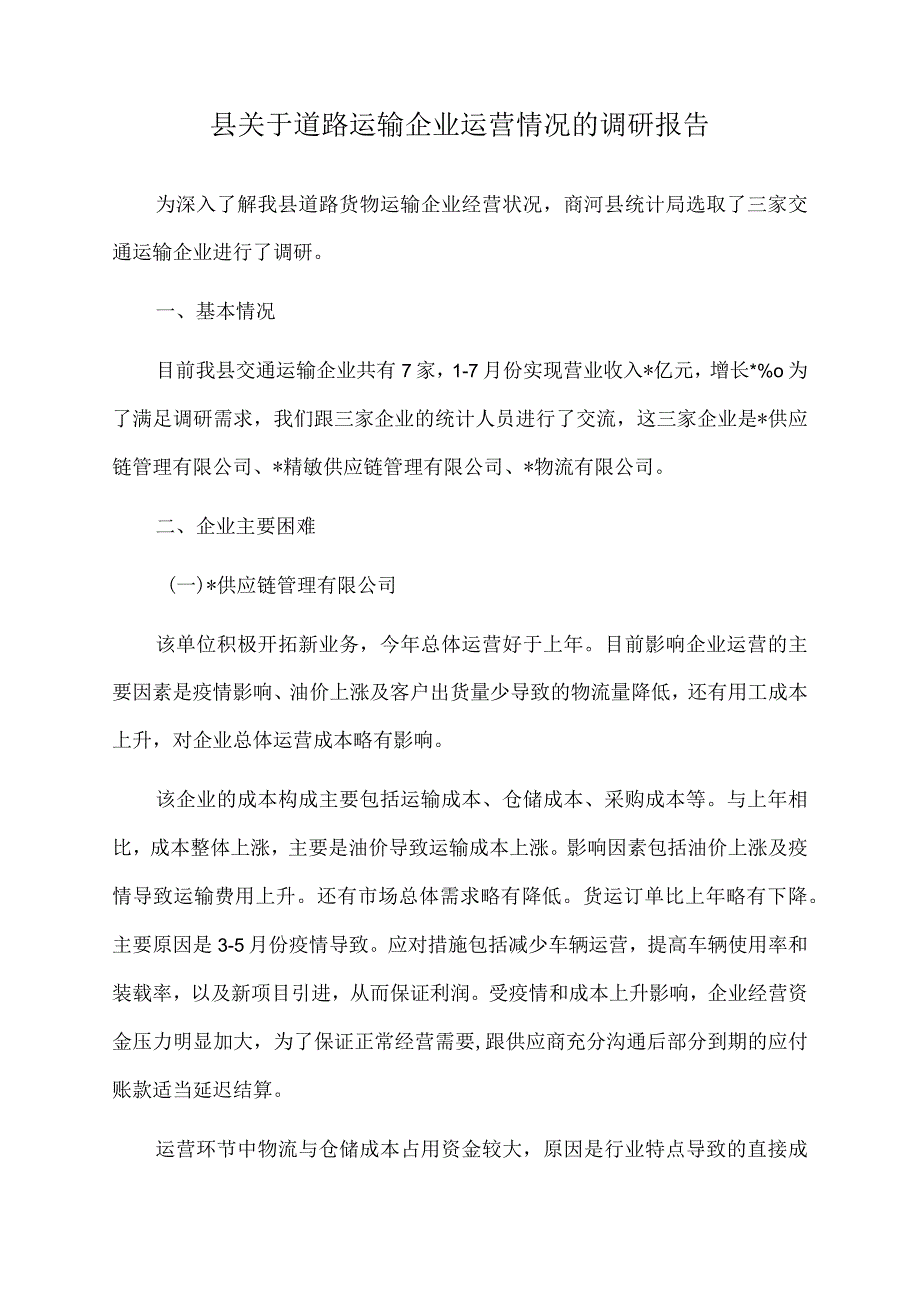 县关于道路运输企业运营情况的调研报告

为深入了解我县道路货物运输企业经营状况，商河县统计局选取了三家交通运输企业进行了调研。

一、基本情况

目前我县交通运输企业共有7家，1-7月份实现营业收入*亿元，增长*%o为了满足调研需求，我们跟三家企业的统计人员进行了交流，这三家企业是*供应链管理有限公司、*精敏供应链管理有限公司、*物流有限公司。

二、企业主要困难

(一)*供应链管理有限公司

该单位积极开拓新业务，今年总体运营好于上年。目前影响企业运营的主要因素是疫情影响、油价上涨及客户出货量少导致的物流量降低，还有用工成本上升，对企业总体运营成本略有影响。

该企业的成本构成主要包括运输成本、仓储成本、采购成本等。与上年相比，成本整体上涨，主要是油价导致运输成本上涨。影响因素包括油价上涨及疫情导致运输费用上升。还有市场总体需求略有降低。货运订单比上年略有下降。主要原因是3-5月份疫情导致。应对措施包括减少车辆运营，提高车辆使用率和装载率，以及新项目引进，从而保证利润。受疫情和成本上升影响，企业经营资金压力明显加大，为了保证正常经营需要，跟供应商充分沟通后部分到期的应付账款适当延迟结算。

运营环节中物流与仓储成本占用资金较大，原因是行业特点导致的直接成